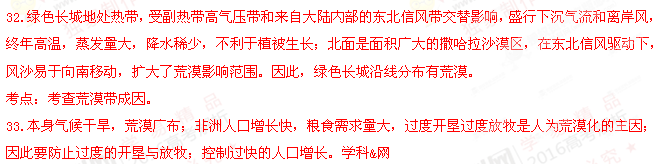 32.绿色长城地处热带，受副热带高气压带和来自大陆内部的东北信风带交替影响，盛行下沉气流和离岸风，终年高温，蒸发量大，降水稀少，不利于植被生长；北面是面积广大的撒哈拉沙漠区，在东北信风驱动下，风沙易于向南移动，扩大了荒漠影响范围。因此，绿色长城沿线分布有荒漠。

考点：考查荒漠带成因。

33.本身气候干旱，荒漠广布；非洲人口增长快，粮食需求量大，过度开垦过度放牧是人为荒漠化的主因；因此要防止过度的开垦与放牧；控制过快的人口增长。学科&网